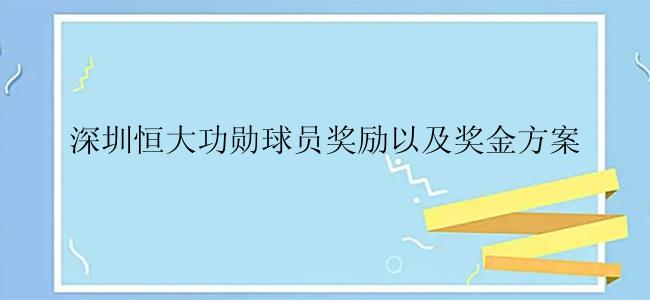 深圳恒大功勋球员奖励以及奖金方案